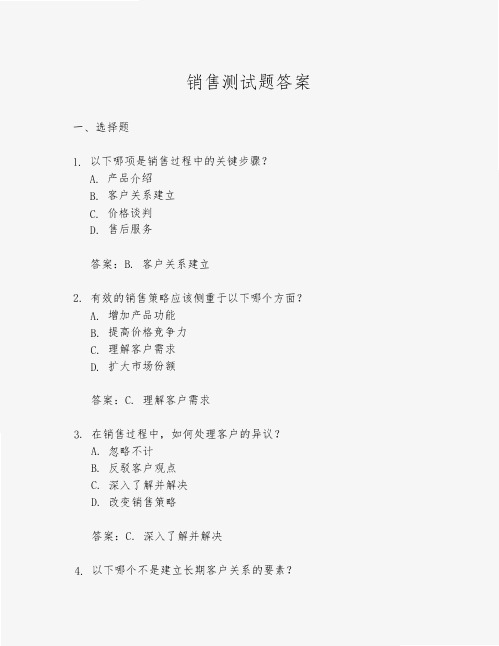 销售测试题答案

一、选择题

1. 以下哪项是销售过程中的关键步骤？
A. 产品介绍
B. 客户关系建立
C. 价格谈判
D. 售后服务

答案：B. 客户关系建立

2. 有效的销售策略应该侧重于以下哪个方面？
A. 增加产品功能
B. 提高价格竞争力
C. 理解客户需求
D. 扩大市场份额

答案：C. 理解客户需求

3. 在销售过程中，如何处理客户的异议？
A. 忽略不计
B. 反驳客户观点
C. 深入了解并解决
D. 改变销售策略

答案：C. 深入了解并解决

4. 以下哪个不是建立长期客户关系的要素？